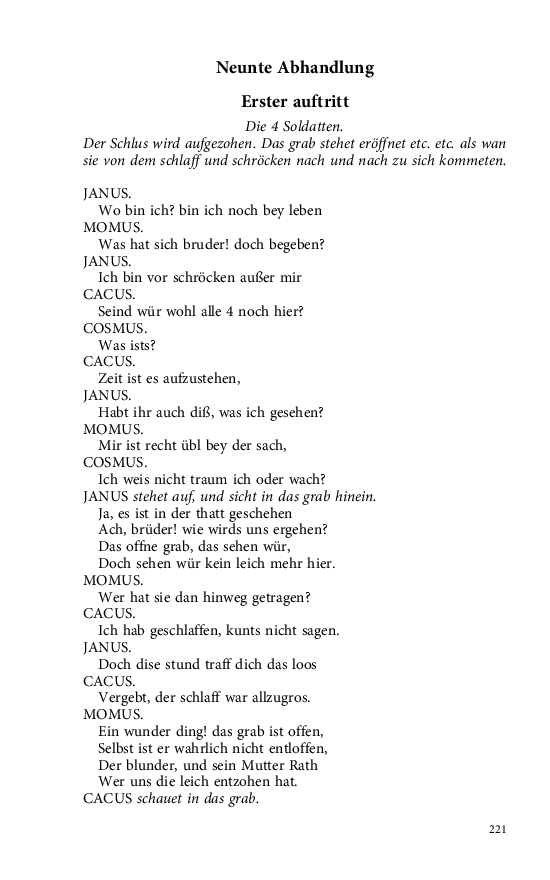 Neunte Abhandlung

Erster auftritt

Die 4 Soldatten.
Der Schlus wird aufgezohen. Das grab stehet eröffnet etc. etc. als wan sie von dem schlaff und schröcken nach und nach zu sich kommeten.

JANUS.
Wo bin ich? bin ich noch bey leben
MOMUS.
Was hat sich bruder! doch begeben?
JANUS.
Ich bin vor schröcken außer mir
CACUS.
Seind wür wohl alle 4 noch hier?
COSMUS.
Was ists?
CACUS.
Zeit ist es aufzustehen,
JANUS.
Habt ihr auch diß, was ich gesehen?
MOMUS.
Mir ist recht übl bey der sach,
COSMUS.
Ich weis nicht traum ich oder wach?
JANUS stehet auf, und sicht in das grab hinein.
Ja, es ist in der thatt geschehen
Ach, brüder! wie wirds uns ergehen?
Das offne grab, das sehen wür,
Doch sehen wür kein leich mehr hier.
MOMUS.
Wer hat sie dan hinweg getragen?
CACUS.
Ich hab geschlaffen, kunts nicht sagen.
JANUS.
Doch dise stund traff dich das loos
CACUS.
Vergebt, der schlaff war allzugros.
MOMUS.
Ein wunder ding! das grab ist offen,
Selbst ist er wahrlich nicht entloffen,
Der blunder, und sein Mutter Rath
Wer uns die leich entzohen hat.
CACUS schauet in das grab.

221